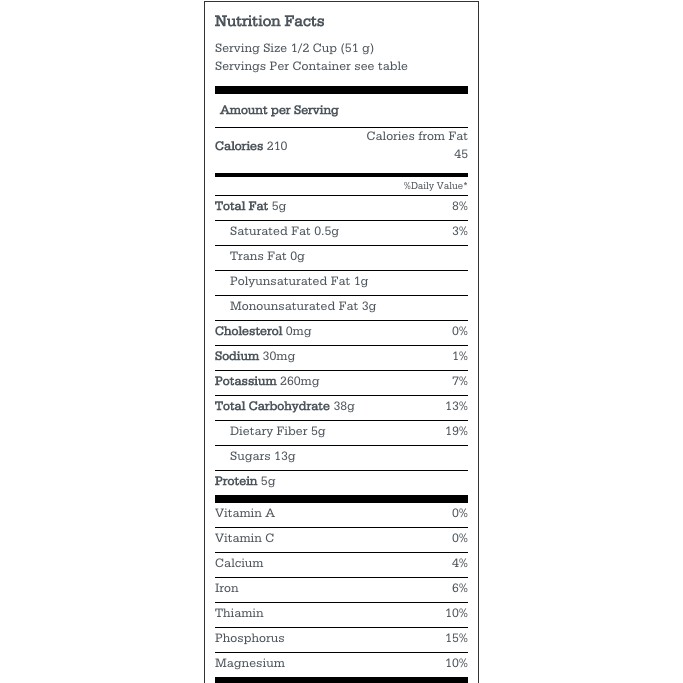 Nutrition Facts

Serving Size 1/2 Cup (51 g)
Servings Per Container see table

Amount per Serving

Calories 210 Calories from Fat 45

%Daily Value*

| | |
|---|---|
| Total Fat 5g | 8% |
| Saturated Fat 0.5g | 3% |
| Trans Fat 0g | |
| Polyunsaturated Fat 1g | |
| Monounsaturated Fat 3g | |
| Cholesterol 0mg | 0% |
| Sodium 30mg | 1% |
| Potassium 260mg | 7% |
| Total Carbohydrate 38g | 13% |
| Dietary Fiber 5g | 19% |
| Sugars 13g | |
| Protein 5g | |
| Vitamin A | 0% |
| Vitamin C | 0% |
| Calcium | 4% |
| Iron | 6% |
| Thiamin | 10% |
| Phosphorus | 15% |
| Magnesium | 10% |